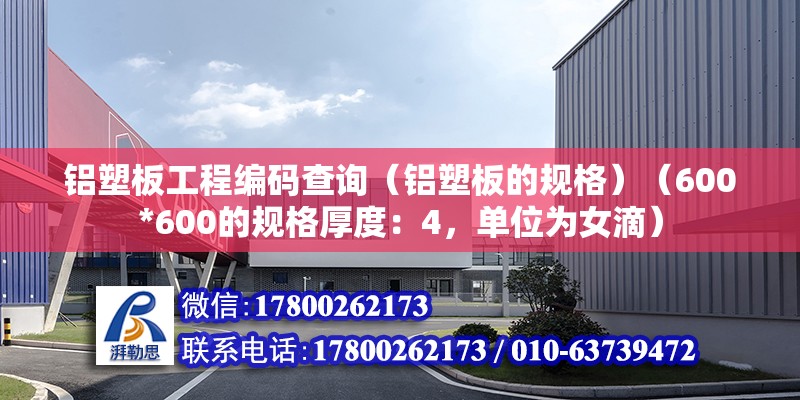 铝塑板工程编码查询（铝塑板的规格）（600*600的规格厚度：4，单位为女滴）

湃勒思

微信:17800262173

联系电话:17800262173 / 010-63739472